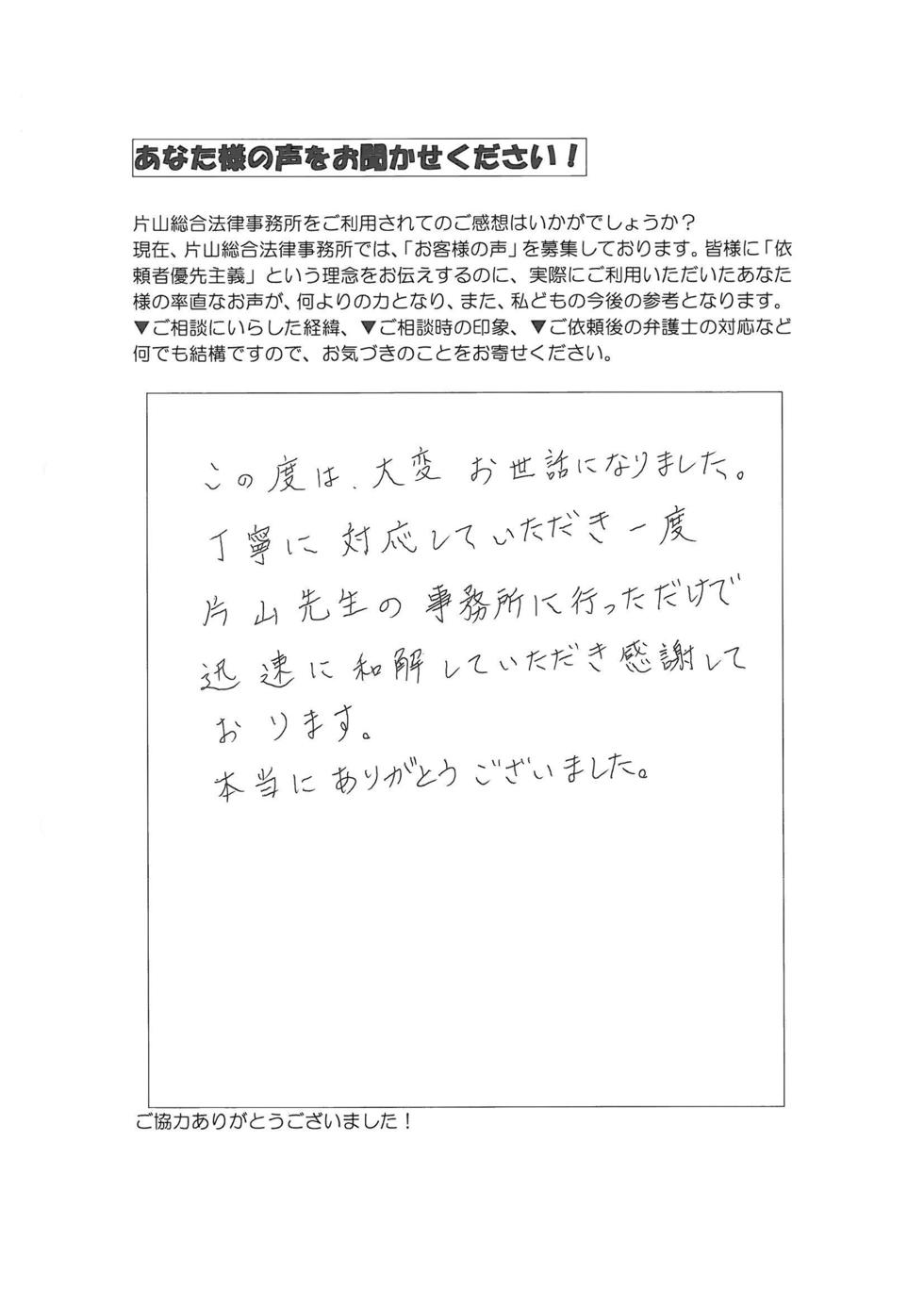 あなた様の声をお聞かせください！

片山総合法律事務所をご利用されてのご感想はいかがでしょうか？
現在、片山総合法律事務所では、「お客様の声」を募集しております。皆様に「依頼者優先主義」という理念をお伝えするのに、実際にご利用いただいたあなた様の率直なお声が、何よりの力となり、また、私どもの今後の参考となります。
▼ご相談にいらした経緯、▼ご相談時の印象、▼ご依頼後の弁護士の対応など何でも結構ですので、お気づきのことをお寄せください。

この度は、大変 お世話になりました。
丁寧に対応していただき一度
片山先生の事務所に行っただけで
迅速に和解していただき感謝して
おります。
本当にありがとうございました。

ご協力ありがとうございました！